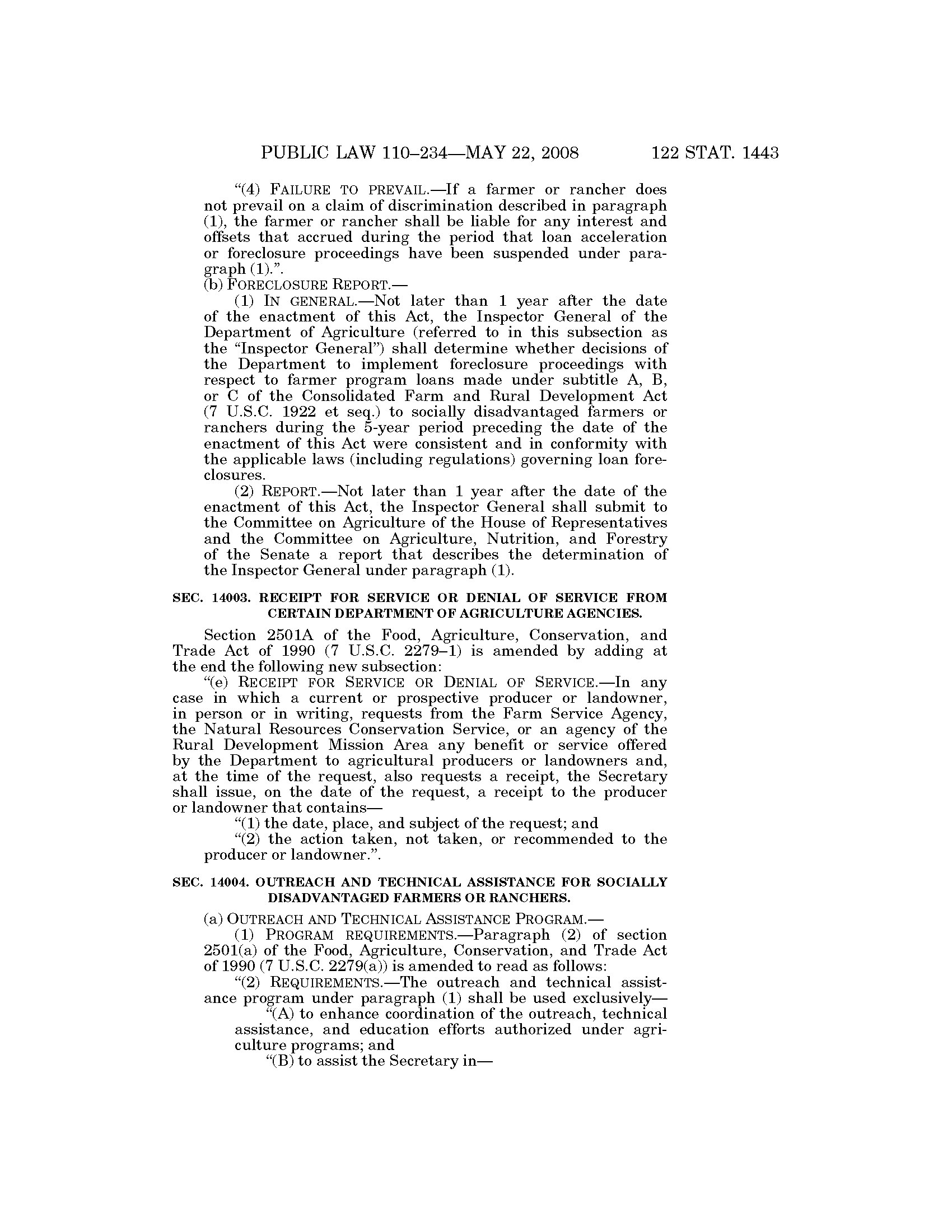 PUBLIC LAW 110–234—MAY 22, 2008    122 STAT. 1443

"(4) FAILURE TO PREVAIL.—If a farmer or rancher does not prevail on a claim of discrimination described in paragraph (1), the farmer or rancher shall be liable for any interest and offsets that accrued during the period that loan acceleration or foreclosure proceedings have been suspended under paragraph (1).".

(b) FORECLOSURE REPORT.—

(1) IN GENERAL.—Not later than 1 year after the date of the enactment of this Act, the Inspector General of the Department of Agriculture (referred to in this subsection as the "Inspector General") shall determine whether decisions of the Department to implement foreclosure proceedings with respect to farmer program loans made under subtitle A, B, or C of the Consolidated Farm and Rural Development Act (7 U.S.C. 1922 et seq.) to socially disadvantaged farmers or ranchers during the 5-year period preceding the date of the enactment of this Act were consistent and in conformity with the applicable laws (including regulations) governing loan foreclosures.

(2) REPORT.—Not later than 1 year after the date of the enactment of this Act, the Inspector General shall submit to the Committee on Agriculture of the House of Representatives and the Committee on Agriculture, Nutrition, and Forestry of the Senate a report that describes the determination of the Inspector General under paragraph (1).

SEC. 14003. RECEIPT FOR SERVICE OR DENIAL OF SERVICE FROM CERTAIN DEPARTMENT OF AGRICULTURE AGENCIES.

Section 2501A of the Food, Agriculture, Conservation, and Trade Act of 1990 (7 U.S.C. 2279–1) is amended by adding at the end the following new subsection:

"(e) RECEIPT FOR SERVICE OR DENIAL OF SERVICE.—In any case in which a current or prospective producer or landowner, in person or in writing, requests from the Farm Service Agency, the Natural Resources Conservation Service, or an agency of the Rural Development Mission Area any benefit or service offered by the Department to agricultural producers or landowners and, at the time of the request, also requests a receipt, the Secretary shall issue, on the date of the request, a receipt to the producer or landowner that contains—

"(1) the date, place, and subject of the request; and

"(2) the action taken, not taken, or recommended to the producer or landowner.".

SEC. 14004. OUTREACH AND TECHNICAL ASSISTANCE FOR SOCIALLY DISADVANTAGED FARMERS OR RANCHERS.

(a) OUTREACH AND TECHNICAL ASSISTANCE PROGRAM.—

(1) PROGRAM REQUIREMENTS.—Paragraph (2) of section 2501(a) of the Food, Agriculture, Conservation, and Trade Act of 1990 (7 U.S.C. 2279(a)) is amended to read as follows:

"(2) REQUIREMENTS.—The outreach and technical assistance program under paragraph (1) shall be used exclusively—

"(A) to enhance coordination of the outreach, technical assistance, and education efforts authorized under agriculture programs; and

"(B) to assist the Secretary in—